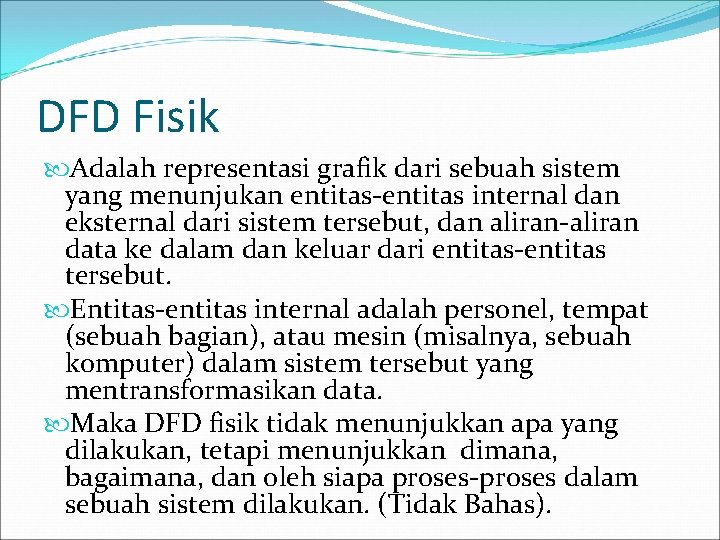 DFD Fisik

Adalah representasi grafik dari sebuah sistem yang menunjukan entitas-entitas internal dan eksternal dari sistem tersebut, dan aliran-aliran data ke dalam dan keluar dari entitas-entitas tersebut.

Entitas-entitas internal adalah personel, tempat (sebuah bagian), atau mesin (misalnya, sebuah komputer) dalam sistem tersebut yang mentransformasikan data.

Maka DFD fisik tidak menunjukkan apa yang dilakukan, tetapi menunjukkan dimana, bagaimana, dan oleh siapa proses-proses dalam sebuah sistem dilakukan. (Tidak Bahas).